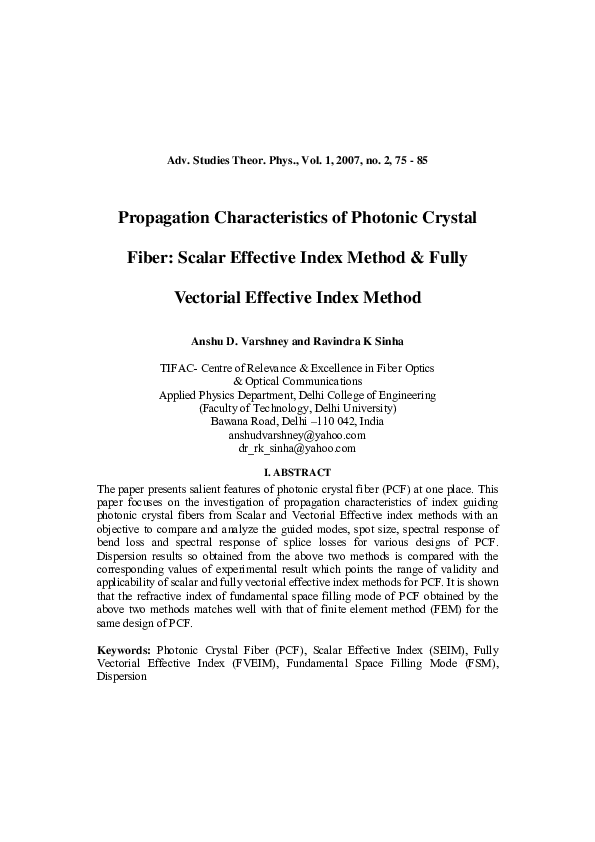 Adv. Studies Theor. Phys., Vol. 1, 2007, no. 2, 75 - 85

Propagation Characteristics of Photonic Crystal Fiber: Scalar Effective Index Method & Fully Vectorial Effective Index Method

Anshu D. Varshney and Ravindra K Sinha

TIFAC- Centre of Relevance & Excellence in Fiber Optics & Optical Communications
Applied Physics Department, Delhi College of Engineering
(Faculty of Technology, Delhi University)
Bawana Road, Delhi –110 042, India
anshudvarshney@yahoo.com
dr_rk_sinha@yahoo.com

I. ABSTRACT

The paper presents salient features of photonic crystal fiber (PCF) at one place. This paper focuses on the investigation of propagation characteristics of index guiding photonic crystal fibers from Scalar and Vectorial Effective index methods with an objective to compare and analyze the guided modes, spot size, spectral response of bend loss and spectral response of splice losses for various designs of PCF. Dispersion results so obtained from the above two methods is compared with the corresponding values of experimental result which points the range of validity and applicability of scalar and fully vectorial effective index methods for PCF. It is shown that the refractive index of fundamental space filling mode of PCF obtained by the above two methods matches well with that of finite element method (FEM) for the same design of PCF.

Keywords: Photonic Crystal Fiber (PCF), Scalar Effective Index (SEIM), Fully Vectorial Effective Index (FVEIM), Fundamental Space Filling Mode (FSM), Dispersion